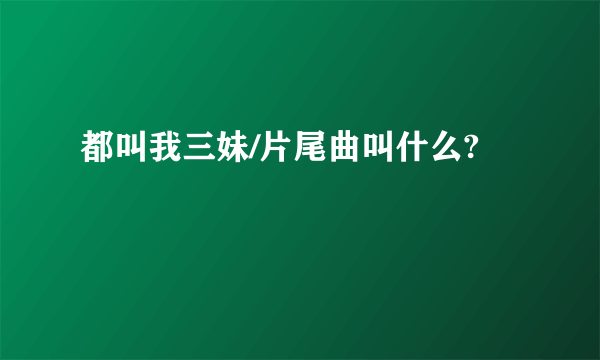 都叫我三妹/片尾曲叫什么?